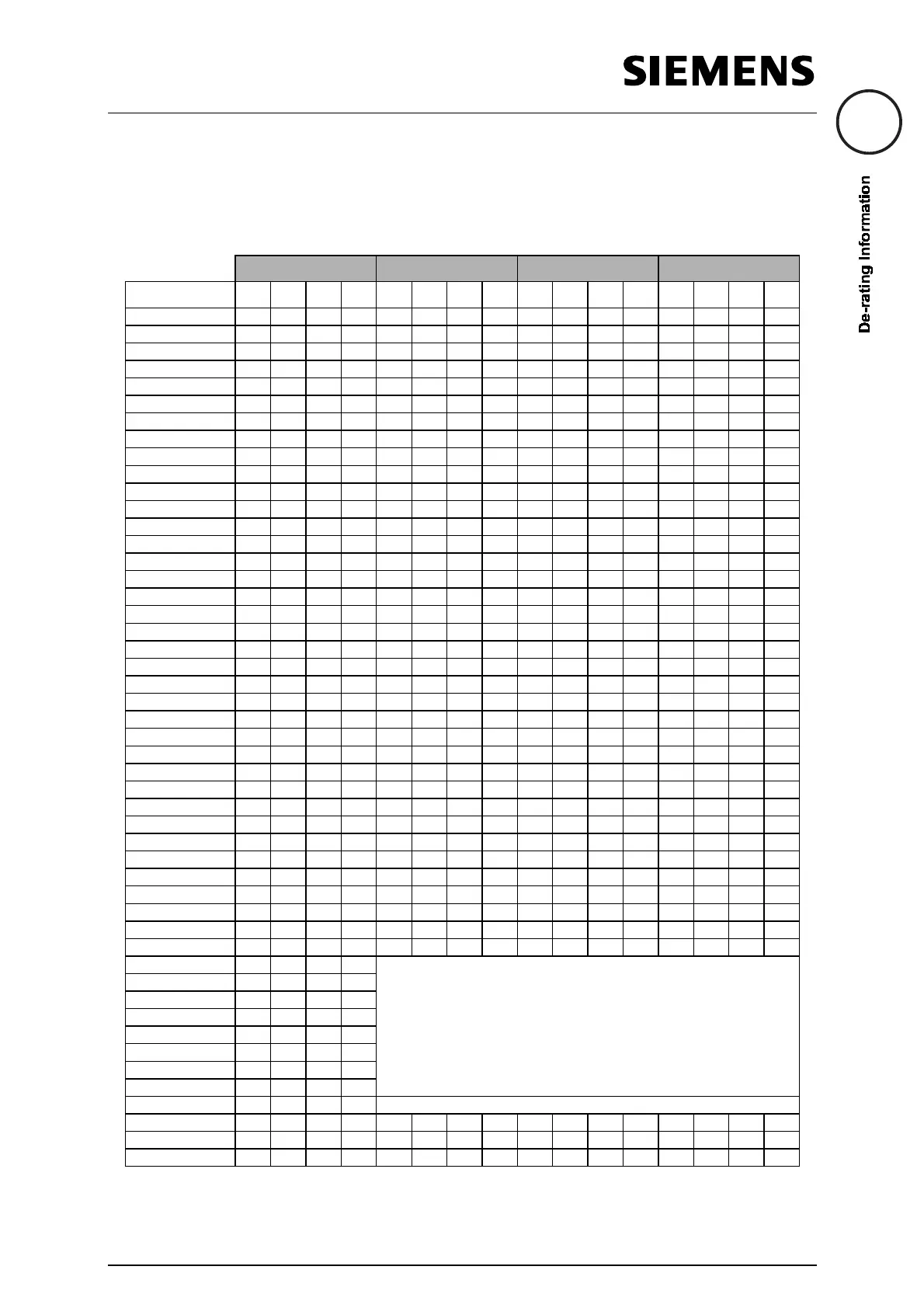 SIEMENS

De-rating Information